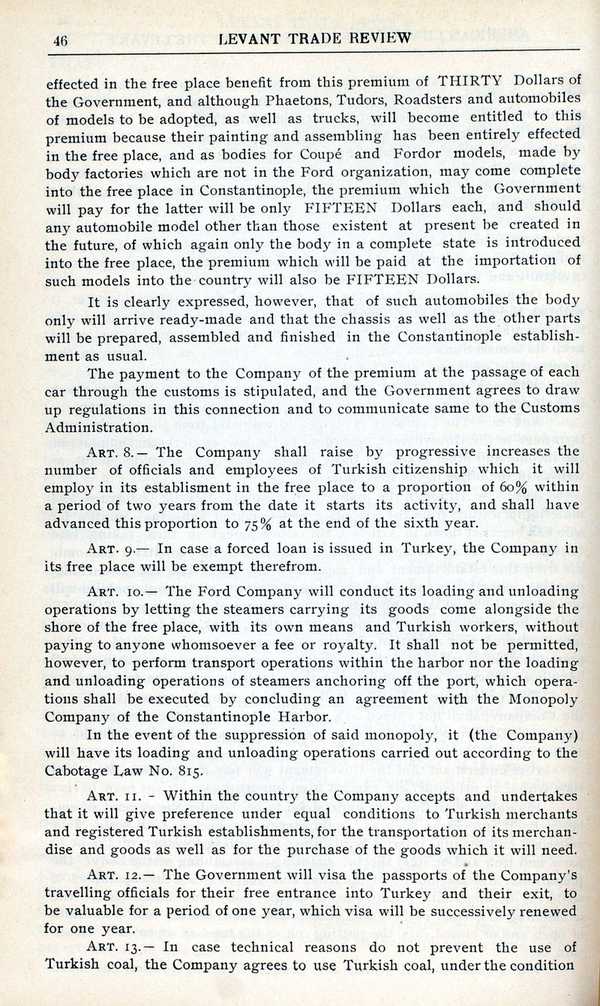 46 LEVANT TRADE REVIEW

effected in the free place benefit from this premium of THIRTY Dollars of the Government, and although Phaetons, Tudors, Roadsters and automobiles of models to be adopted, as well as trucks, will become entitled to this premium because their painting and assembling has been entirely effected in the free place, and as bodies for Coupé and Fordor models, made by body factories which are not in the Ford organization, may come complete into the free place in Constantinople, the premium which the Government will pay for the latter will be only FIFTEEN Dollars each, and should any automobile model other than those existent at present be created in the future, of which again only the body in a complete state is introduced into the free place, the premium which will be paid at the importation of such models into the country will also be FIFTEEN Dollars.

It is clearly expressed, however, that of such automobiles the body only will arrive ready-made and that the chassis as well as the other parts will be prepared, assembled and finished in the Constantinople establishment as usual.

The payment to the Company of the premium at the passage of each car through the customs is stipulated, and the Government agrees to draw up regulations in this connection and to communicate same to the Customs Administration.

ART. 8.— The Company shall raise by progressive increases the number of officials and employees of Turkish citizenship which it will employ in its establisment in the free place to a proportion of 60% within a period of two years from the date it starts its activity, and shall have advanced this proportion to 75% at the end of the sixth year.

ART. 9.— In case a forced loan is issued in Turkey, the Company in its free place will be exempt therefrom.

ART. 10.— The Ford Company will conduct its loading and unloading operations by letting the steamers carrying its goods come alongside the shore of the free place, with its own means and Turkish workers, without paying to anyone whomsoever a fee or royalty. It shall not be permitted, however, to perform transport operations within the harbor nor the loading and unloading operations of steamers anchoring off the port, which operations shall be executed by concluding an agreement with the Monopoly Company of the Constantinople Harbor.

In the event of the suppression of said monopoly, it (the Company) will have its loading and unloading operations carried out according to the Cabotage Law No. 815.

ART. 11. - Within the country the Company accepts and undertakes that it will give preference under equal conditions to Turkish merchants and registered Turkish establishments, for the transportation of its merchandise and goods as well as for the purchase of the goods which it will need.

ART. 12.— The Government will visa the passports of the Company's travelling officials for their free entrance into Turkey and their exit, to be valuable for a period of one year, which visa will be successively renewed for one year.

ART. 13.— In case technical reasons do not prevent the use of Turkish coal, the Company agrees to use Turkish coal, under the condition